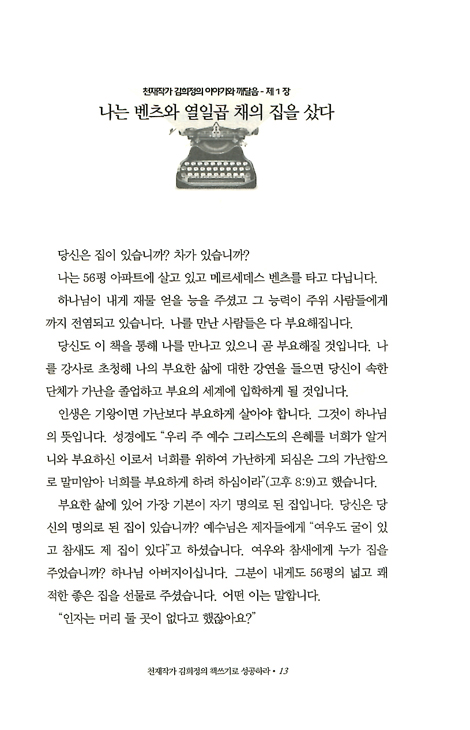 천재작가 김희정의 이야기와 깨달음 - 제 1 장

나는 벤츠와 열일곱 채의 집을 샀다

당신은 집이 있습니까? 차가 있습니까?

나는 56평 아파트에 살고 있고 메르세데스 벤츠를 타고 다닙니다.

하나님이 내게 재물 얻을 능을 주셨고 그 능력이 주위 사람들에게까지 전염되고 있습니다. 나를 만난 사람들은 다 부요해집니다.

당신도 이 책을 통해 나를 만나고 있으니 곧 부요해질 것입니다. 나를 강사로 초청해 나의 부요한 삶에 대한 강연을 들으면 당신이 속한 단체가 가난을 졸업하고 부요의 세계에 입학하게 될 것입니다.

인생은 기왕이면 가난보다 부요하게 살아야 합니다. 그것이 하나님의 뜻입니다. 성경에도 "우리 주 예수 그리스도의 은혜를 너희가 알거니와 부요하신 이로서 너희를 위하여 가난하게 되심은 그의 가난함으로 말미암아 너희를 부요하게 하려 하심이라"(고후 8:9)고 했습니다.

부요한 삶에 있어 가장 기본이 자기 명의로 된 집입니다. 당신은 당신의 명의로 된 집이 있습니까? 예수님은 제자들에게 "여우도 굴이 있고 참새도 제 집이 있다"고 하셨습니다. 여우와 참새에게 누가 집을 주었습니까? 하나님 아버지이십니다. 그분이 내게도 56평의 넓고 쾌적한 좋은 집을 선물로 주셨습니다. 어떤 이는 말합니다.

"인자는 머리 둘 곳이 없다고 했잖아요?"

천재작가 김희정의 책쓰기로 성공하라 • 13